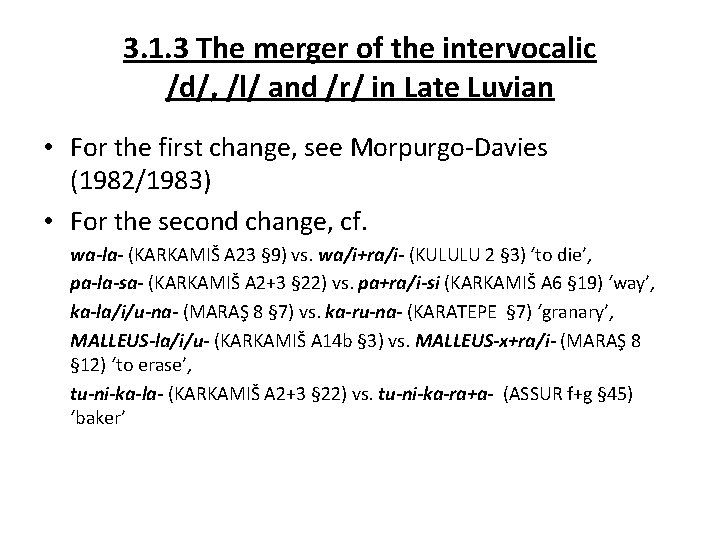 3.1.3 The merger of the intervocalic /d/, /l/ and /r/ in Late Luvian

• For the first change, see Morpurgo-Davies (1982/1983)

• For the second change, cf.

wa-la- (KARKAMIŠ A23 §9) vs. wa/i+ra/i- (KULULU 2 §3) 'to die',

pa-la-sa- (KARKAMIŠ A2+3 §22) vs. pa+ra/i-si (KARKAMIŠ A6 §19) 'way',

ka-la/i/u-na- (MARAŞ 8 §7) vs. ka-ru-na- (KARATEPE §7) 'granary',

MALLEUS-la/i/u- (KARKAMIŠ A14b §3) vs. MALLEUS-x+ra/i- (MARAŞ 8 §12) 'to erase',

tu-ni-ka-la- (KARKAMIŠ A2+3 §22) vs. tu-ni-ka-ra+a- (ASSUR f+g §45) 'baker'